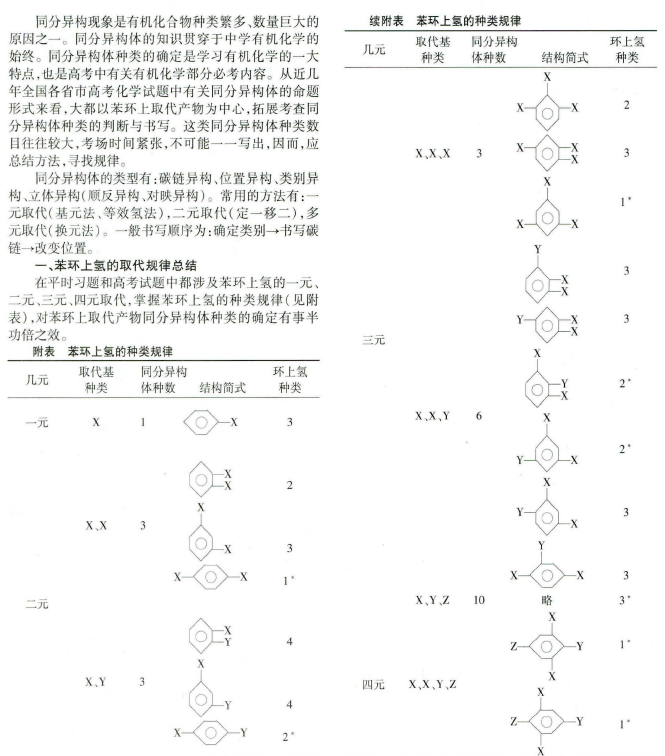 同分异构现象是有机化合物种类繁多、数量巨大的原因之一。同分异构体的知识贯穿于中学有机化学的始终。同分异构体种类的确定是学习有机化学的一大特点，也是高考中有关有机化学部分必考内容。从近几年全国各省市高考化学试题中有关同分异构体的命题形式来看，大都以苯环上取代产物为中心，拓展考查同分异构体种类的判断与书写。这类同分异构体种类数目往往较大，考场时间紧张，不可能一一写出，因而，应总结方法，寻找规律。

同分异构体的类型有：碳链异构、位置异构、类别异构、立体异构（顺反异构、对映异构）。常用的方法有：一元取代（基元法、等效氢法），二元取代（定一移二），多元取代（换元法）。一般书写顺序为：确定类别→书写碳链→改变位置。

一、苯环上氢的取代规律总结

在平时习题和高考试题中都涉及苯环上氢的一元、二元、三元、四元取代，掌握苯环上氢的种类规律（见附表），对苯环上取代产物同分异构体种类的确定有事半功倍之效。

附表　苯环上氢的种类规律

| 几元 | 取代基种类 | 同分异构体种数 | 结构简式 | 环上氢种类 |
|---|---|---|---|---|
| 一元 | X | 1 | X | 3 |
| 二元 | X、X | 3 | X X | 2 |
| | | | X X | 3 |
| | | | X X | 1* |
| | X、Y | 3 | X Y | 4 |
| | | | X Y | 4 |
| | | | X Y | 2* |

续附表　苯环上氢的种类规律

| 几元 | 取代基种类 | 同分异构体种数 | 结构简式 | 环上氢种类 |
|---|---|---|---|---|
| 三元 | X、X、X | 3 | X X X | 2 |
| | | | X X X | 3 |
| | | | X X X | 1* |
| | X、X、Y | 6 | Y X X | 3 |
| | | | Y X X | 3 |
| | | | X Y X | 2* |
| | | | X Y X | 2* |
| | | | X Y X | 3 |
| | | | Y X X | 3 |
| | X、Y、Z | 10 | 略 | 3* |
| 四元 | X、X、Y、Z | | X Z Y X | 1* |
| | | | X Z Y X | 1* |